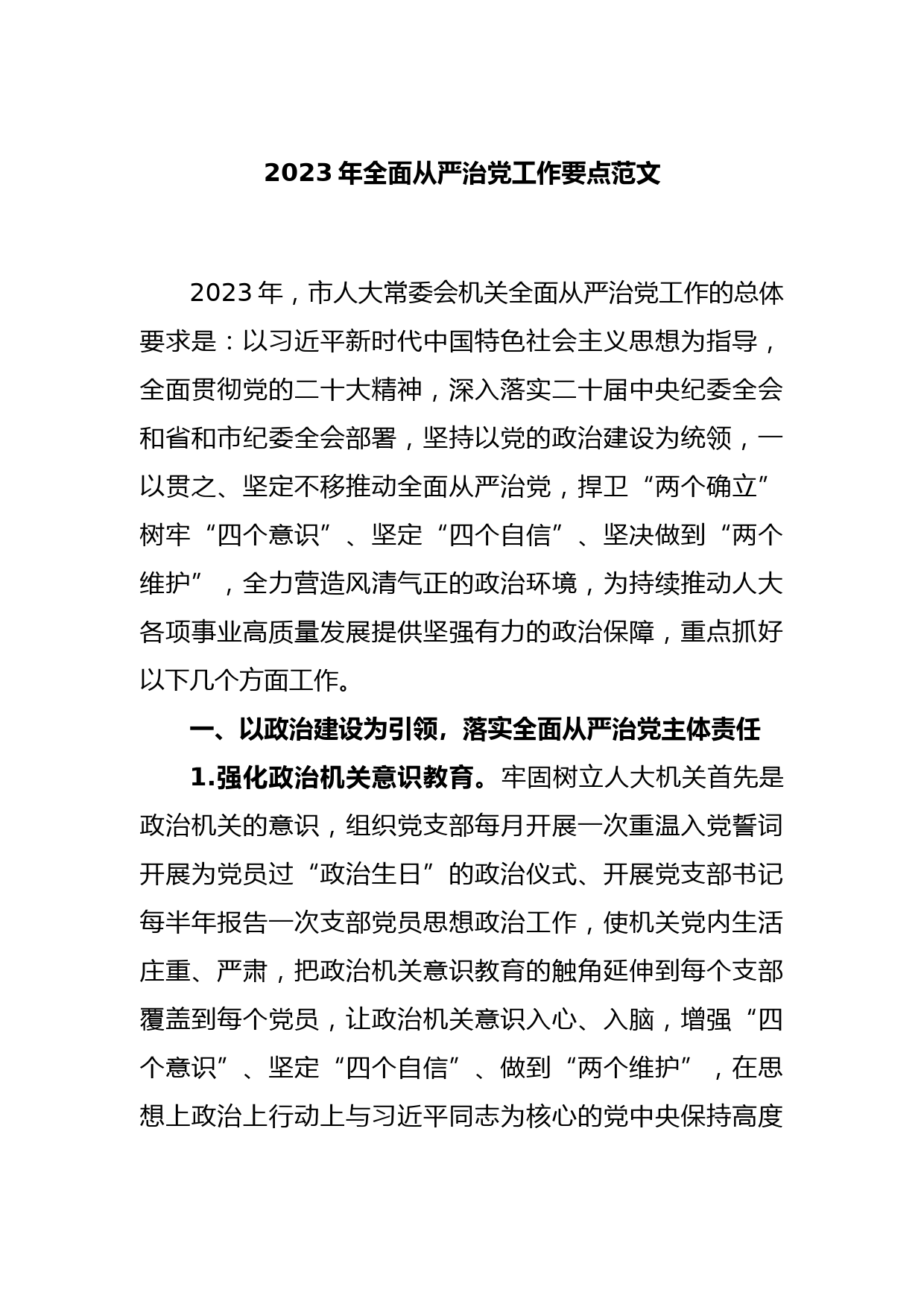 2023 年全面从严治党工作要点范文

2023 年，市人大常委会机关全面从严治党工作的总体要求是：以习近平新时代中国特色社会主义思想为指导，全面贯彻党的二十大精神，深入落实二十届中央纪委全会和省和市纪委全会部署，坚持以党的政治建设为统领，一以贯之、坚定不移推动全面从严治党，捍卫“两个确立”树牢“四个意识”、坚定“四个自信”、坚决做到“两个维护”，全力营造风清气正的政治环境，为持续推动人大各项事业高质量发展提供坚强有力的政治保障，重点抓好以下几个方面工作。

一、以政治建设为引领，落实全面从严治党主体责任

1.强化政治机关意识教育。牢固树立人大机关首先是政治机关的意识，组织党支部每月开展一次重温入党誓词开展为党员过“政治生日”的政治仪式、开展党支部书记每半年报告一次支部党员思想政治工作，使机关党内生活庄重、严肃，把政治机关意识教育的触角延伸到每个支部覆盖到每个党员，让政治机关意识入心、入脑，增强“四个意识”、坚定“四个自信”、做到“两个维护”，在思想上政治上行动上与习近平同志为核心的党中央保持高度